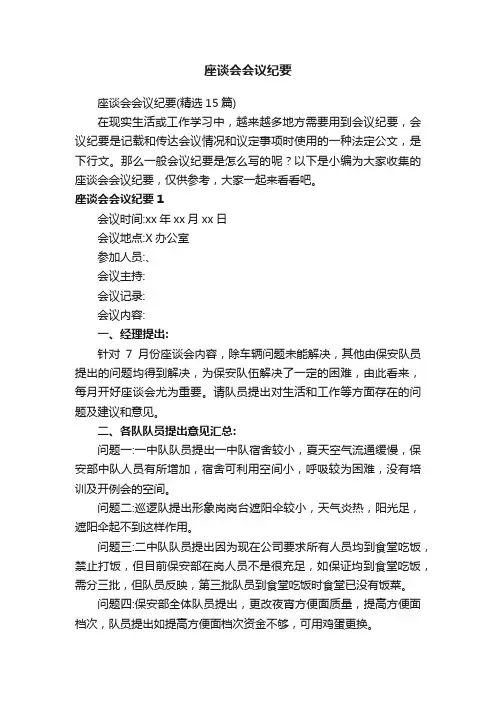 座谈会会议纪要

座谈会会议纪要(精选 15 篇)

在现实生活或工作学习中，越来越多地方需要用到会议纪要，会议纪要是记载和传达会议情况和议定事项时使用的一种法定公文，是下行文。那么一般会议纪要是怎么写的呢？以下是小编为大家收集的座谈会会议纪要，仅供参考，大家一起来看看吧。

座谈会会议纪要 1

会议时间:xx 年 xx 月 xx 日

会议地点:X 办公室

参加人员:、

会议主持:

会议记录:

会议内容:

一、经理提出:

针对 7 月份座谈会内容，除车辆问题未能解决，其他由保安队员提出的问题均得到解决，为保安队伍解决了一定的困难，由此看来，每月开好座谈会尤为重要。请队员提出对生活和工作等方面存在的问题及建议和意见。

二、各队队员提出意见汇总:

问题一:一中队队员提出一中队宿舍较小，夏天空气流通缓慢，保安部中队人员有所增加，宿舍可利用空间小，呼吸较为困难，没有培训及开例会的空间。

问题二:巡逻队提出形象岗岗台遮阳伞较小，天气炎热，阳光足，遮阳伞起不到这样作用。

问题三:二中队队员提出因为现在公司要求所有人员均到食堂吃饭，禁止打饭，但目前保安部在岗人员不是很充足，如保证均到食堂吃饭，需分三批，但队员反映，第三批队员到食堂吃饭时食堂已没有饭菜。

问题四:保安部全体队员提出，更改夜宵方便面质量，提高方便面档次，队员提出如提高方便面档次资金不够，可用鸡蛋更换。